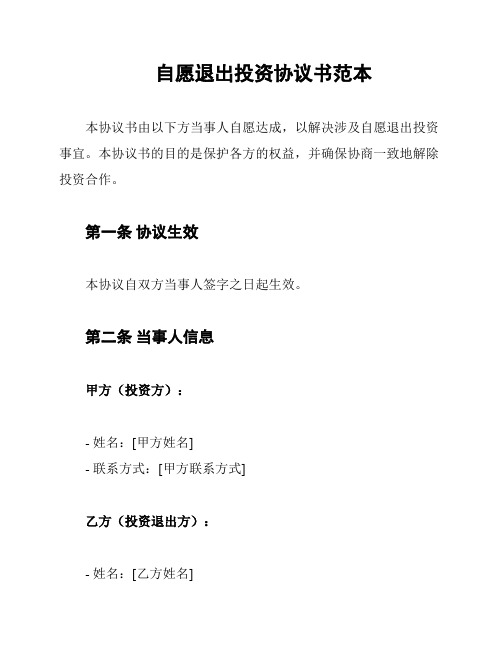 自愿退出投资协议书范本

本协议书由以下方当事人自愿达成，以解决涉及自愿退出投资事宜。本协议书的目的是保护各方的权益，并确保协商一致地解除投资合作。

第一条 协议生效

本协议自双方当事人签字之日起生效。

第二条 当事人信息

甲方（投资方）：

- 姓名：[甲方姓名]
- 联系方式：[甲方联系方式]

乙方（投资退出方）：

- 姓名：[乙方姓名]